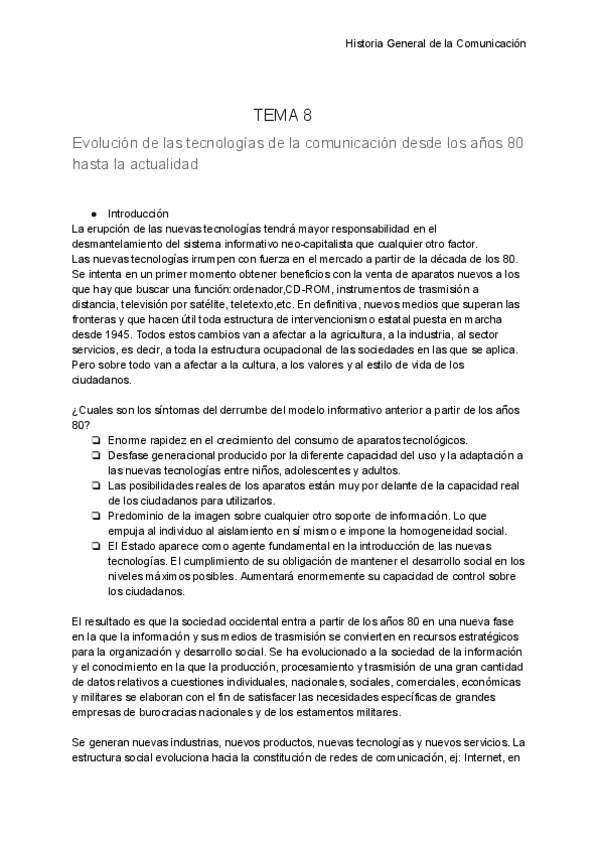 Historia General de la Comunicación

TEMA 8

Evolución de las tecnologías de la comunicación desde los años 80 hasta la actualidad

● Introducción

La erupción de las nuevas tecnologías tendrá mayor responsabilidad en el desmantelamiento del sistema informativo neo-capitalista que cualquier otro factor. Las nuevas tecnologías irrumpen con fuerza en el mercado a partir de la década de los 80. Se intenta en un primer momento obtener beneficios con la venta de aparatos nuevos a los que hay que buscar una función: ordenador,CD-ROM, instrumentos de trasmisión a distancia, televisión por satélite, teletexto,etc. En definitiva, nuevos medios que superan las fronteras y que hacen útil toda estructura de intervencionismo estatal puesta en marcha desde 1945. Todos estos cambios van a afectar a la agricultura, a la industria, al sector servicios, es decir, a toda la estructura ocupacional de las sociedades en las que se aplica. Pero sobre todo van a afectar a la cultura, a los valores y al estilo de vida de los ciudadanos.

¿Cuales son los síntomas del derrumbe del modelo informativo anterior a partir de los años 80?

❏ Enorme rapidez en el crecimiento del consumo de aparatos tecnológicos.
❏ Desfase generacional producido por la diferente capacidad del uso y la adaptación a las nuevas tecnologías entre niños, adolescentes y adultos.
❏ Las posibilidades reales de los aparatos están muy por delante de la capacidad real de los ciudadanos para utilizarlos.
❏ Predominio de la imagen sobre cualquier otro soporte de información. Lo que empuja al individuo al aislamiento en sí mismo e impone la homogeneidad social.
❏ El Estado aparece como agente fundamental en la introducción de las nuevas tecnologías. El cumplimiento de su obligación de mantener el desarrollo social en los niveles máximos posibles. Aumentará enormemente su capacidad de control sobre los ciudadanos.

El resultado es que la sociedad occidental entra a partir de los años 80 en una nueva fase en la que la información y sus medios de trasmisión se convierten en recursos estratégicos para la organización y desarrollo social. Se ha evolucionado a la sociedad de la información y el conocimiento en la que la producción, procesamiento y trasmisión de una gran cantidad de datos relativos a cuestiones individuales, nacionales, sociales, comerciales, económicas y militares se elaboran con el fin de satisfacer las necesidades específicas de grandes empresas de burocracias nacionales y de los estamentos militares.

Se generan nuevas industrias, nuevos productos, nuevas tecnologías y nuevos servicios. La estructura social evoluciona hacia la constitución de redes de comunicación, ej: Internet, en